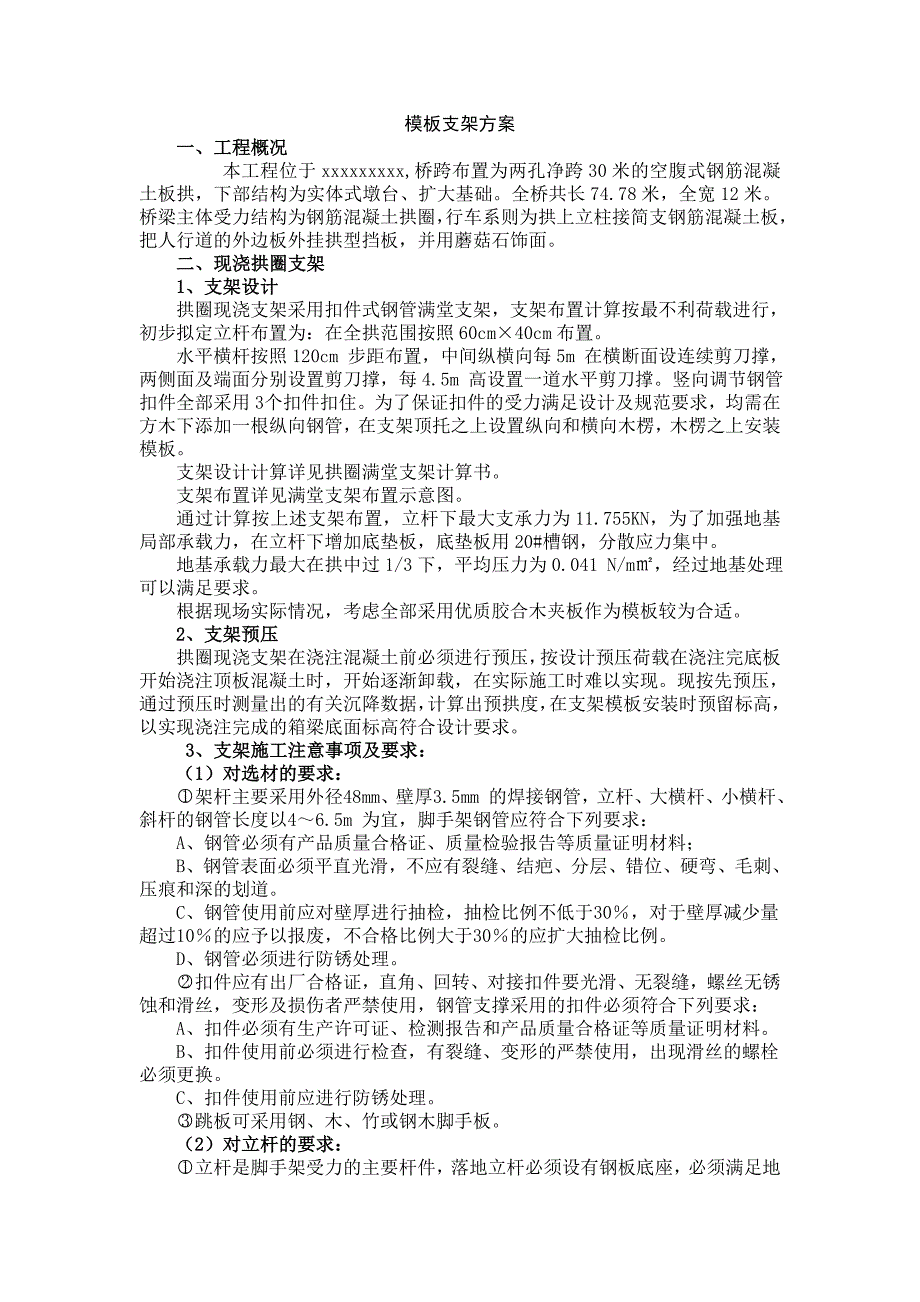 模板支架方案

一、工程概况

本工程位于 xxxxxxxxx，桥跨布置为两孔净跨 30 米的空腹式钢筋混凝土板拱，下部结构为实体式墩台、扩大基础。全桥共长 74.78 米，全宽 12 米。桥梁主体受力结构为钢筋混凝土拱圈，行车系则为拱上立柱接简支钢筋混凝土板，把人行道的外边板外挂拱型挡板，并用蘑菇石饰面。

二、现浇拱圈支架

1、支架设计

拱圈现浇支架采用扣件式钢管满堂支架，支架布置计算按最不利荷载进行，初步拟定立杆布置为：在全拱范围按照 60cm×40cm 布置。

水平横杆按照 120cm 步距布置，中间纵横向每 5m 在横断面设连续剪刀撑，两侧面及端面分别设置剪刀撑，每 4.5m 高设置一道水平剪刀撑。竖向调节钢管扣件全部采用 3个扣件扣住。为了保证扣件的受力满足设计及规范要求，均需在方木下添加一根纵向钢管，在支架顶托之上设置纵向和横向木楞，木楞之上安装模板。

支架设计计算详见拱圈满堂支架计算书。

支架布置详见满堂支架布置示意图。

通过计算按上述支架布置，立杆下最大支承力为 11.755KN，为了加强地基局部承载力，在立杆下增加底垫板，底垫板用 20#槽钢，分散应力集中。

地基承载力最大在拱中过 1/3 下，平均压力为 0.041 N/m㎡，经过地基处理可以满足要求。

根据现场实际情况，考虑全部采用优质胶合木夹板作为模板较为合适。

2、支架预压

拱圈现浇支架在浇注混凝土前必须进行预压，按设计预压荷载在浇注完底板开始浇注顶板混凝土时，开始逐渐卸载，在实际施工时难以实现。现按先预压，通过预压时测量出的有关沉降数据，计算出预拱度，在支架模板安装时预留标高，以实现浇注完成的箱梁底面标高符合设计要求。

3、支架施工注意事项及要求：

（1）对选材的要求：

①架杆主要采用外径48mm、壁厚3.5mm 的焊接钢管，立杆、大横杆、小横杆、斜杆的钢管长度以4～6.5m 为宜，脚手架钢管应符合下列要求：

A、钢管必须有产品质量合格证、质量检验报告等质量证明材料；

B、钢管表面必须平直光滑，不应有裂缝、结疤、分层、错位、硬弯、毛刺、压痕和深的划道。

C、钢管使用前应对壁厚进行抽检，抽检比例不低于30%，对于壁厚减少量超过10%的应予以报废，不合格比例大于30%的应扩大抽检比例。

D、钢管必须进行防锈处理。

②扣件应有出厂合格证，直角、回转、对接扣件要光滑、无裂缝，螺丝无锈蚀和滑丝，变形及损伤者严禁使用，钢管支撑采用的扣件必须符合下列要求：

A、扣件必须有生产许可证、检测报告和产品质量合格证等质量证明材料。

B、扣件使用前必须进行检查，有裂缝、变形的严禁使用，出现滑丝的螺栓必须更换。

C、扣件使用前应进行防锈处理。

③跳板可采用钢、木、竹或钢木脚手板。

（2）对立杆的要求：

①立杆是脚手架受力的主要杆件，落地立杆必须设有钢板底座，必须满足地